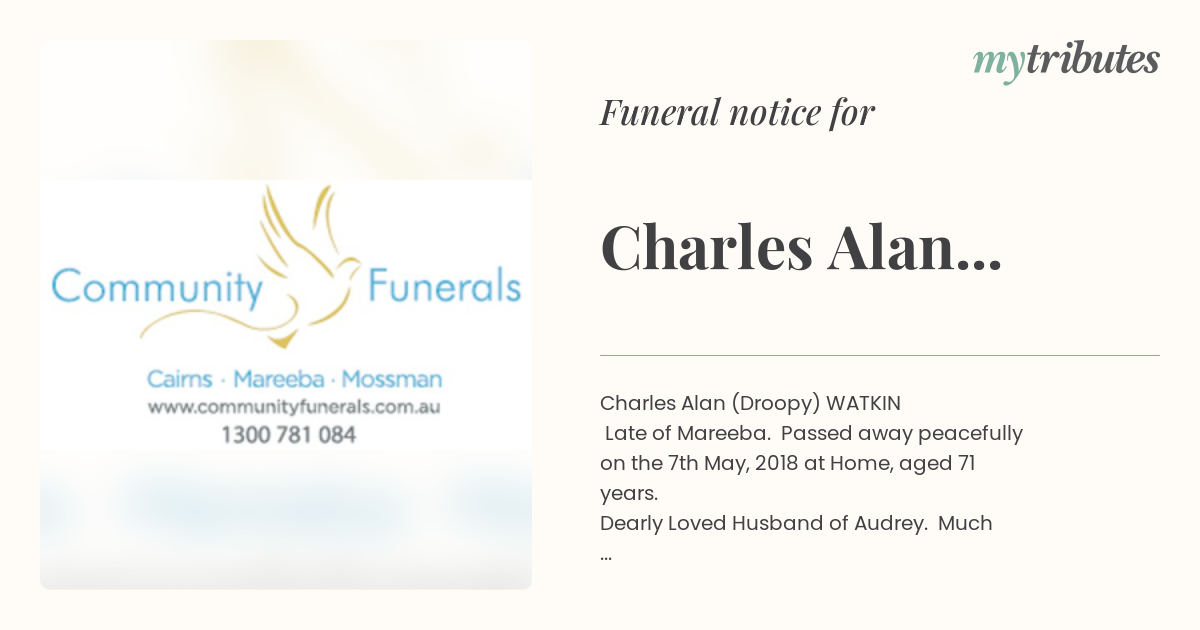 Community Funerals

Cairns · Mareeba · Mossman
www.communityfunerals.com.au
1300 781 084

mytributes

Funeral notice for

Charles Alan...

Charles Alan (Droopy) WATKIN
Late of Mareeba. Passed away peacefully on the 7th May, 2018 at Home, aged 71 years.
Dearly Loved Husband of Audrey. Much
...